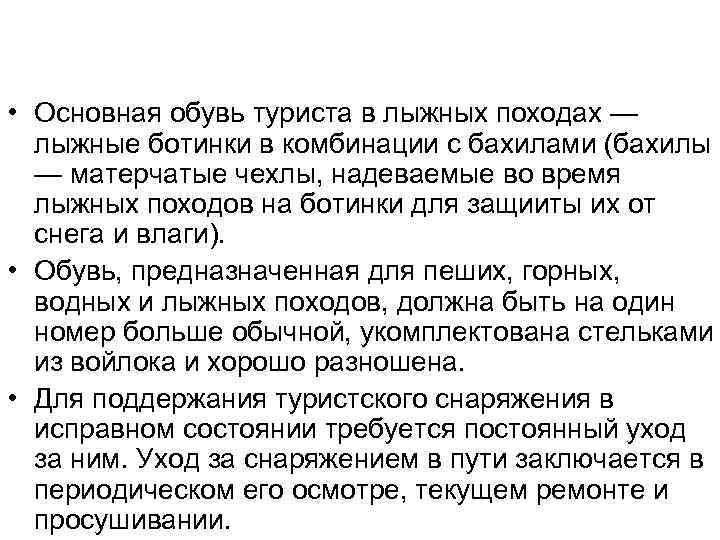 • Основная обувь туриста в лыжных походах — лыжные ботинки в комбинации с бахилами (бахилы — матерчатые чехлы, надеваемые во время лыжных походов на ботинки для защииты их от снега и влаги).

• Обувь, предназначенная для пеших, горных, водных и лыжных походов, должна быть на один номер больше обычной, укомплектована стельками из войлока и хорошо разношена.

• Для поддержания туристского снаряжения в исправном состоянии требуется постоянный уход за ним. Уход за снаряжением в пути заключается в периодическом его осмотре, текущем ремонте и просушивании.